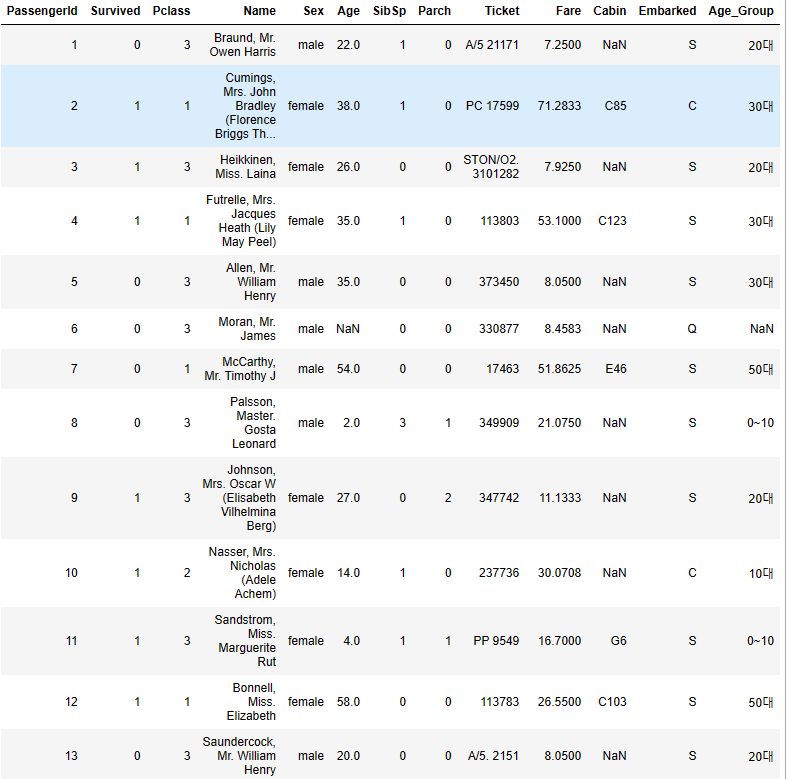 | PassengerId | Survived | Pclass | Name | Sex | Age | SibSp | Parch | Ticket | Fare | Cabin | Embarked | Age_Group |
|---|---|---|---|---|---|---|---|---|---|---|---|---|
| 1 | 0 | 3 | Braund, Mr. Owen Harris | male | 22.0 | 1 | 0 | A/5 21171 | 7.2500 | NaN | S | 20대 |
| 2 | 1 | 1 | Cumings, Mrs. John Bradley (Florence Briggs Th... | female | 38.0 | 1 | 0 | PC 17599 | 71.2833 | C85 | C | 30대 |
| 3 | 1 | 3 | Heikkinen, Miss. Laina | female | 26.0 | 0 | 0 | STON/O2. 3101282 | 7.9250 | NaN | S | 20대 |
| 4 | 1 | 1 | Futrelle, Mrs. Jacques Heath (Lily May Peel) | female | 35.0 | 1 | 0 | 113803 | 53.1000 | C123 | S | 30대 |
| 5 | 0 | 3 | Allen, Mr. William Henry | male | 35.0 | 0 | 0 | 373450 | 8.0500 | NaN | S | 30대 |
| 6 | 0 | 3 | Moran, Mr. James | male | NaN | 0 | 0 | 330877 | 8.4583 | NaN | Q | NaN |
| 7 | 0 | 1 | McCarthy, Mr. Timothy J | male | 54.0 | 0 | 0 | 17463 | 51.8625 | E46 | S | 50대 |
| 8 | 0 | 3 | Palsson, Master. Gosta Leonard | male | 2.0 | 3 | 1 | 349909 | 21.0750 | NaN | S | 0~10 |
| 9 | 1 | 3 | Johnson, Mrs. Oscar W (Elisabeth Vilhelmina Berg) | female | 27.0 | 0 | 2 | 347742 | 11.1333 | NaN | S | 20대 |
| 10 | 1 | 2 | Nasser, Mrs. Nicholas (Adele Achem) | female | 14.0 | 1 | 0 | 237736 | 30.0708 | NaN | C | 10대 |
| 11 | 1 | 3 | Sandstrom, Miss. Marguerite Rut | female | 4.0 | 1 | 1 | PP 9549 | 16.7000 | G6 | S | 0~10 |
| 12 | 1 | 1 | Bonnell, Miss. Elizabeth | female | 58.0 | 0 | 0 | 113783 | 26.5500 | C103 | S | 50대 |
| 13 | 0 | 3 | Saundercock, Mr. William Henry | male | 20.0 | 0 | 0 | A/5. 2151 | 8.0500 | NaN | S | 20대 |